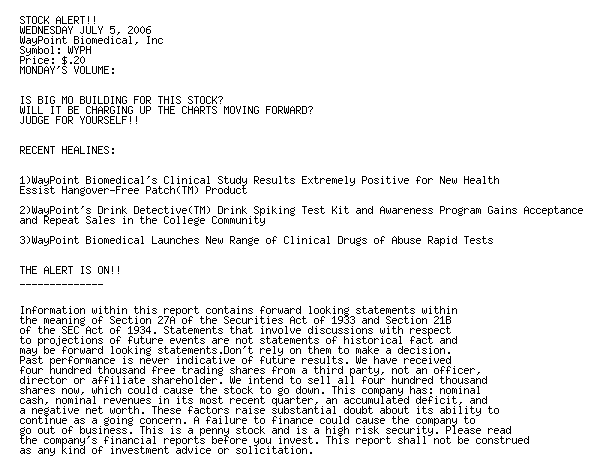 STOCK ALERT!!
WEDNESDAY JULY 5, 2006
WayPoint Biomedical, Inc
Symbol: WYPH
Price: $.20
MONDAY'S VOLUME:

IS BIG MO BUILDING FOR THIS STOCK?
WILL IT BE CHARGING UP THE CHARTS MOVING FORWARD?
JUDGE FOR YOURSELF!!

RECENT HEALINES:

1)WayPoint Biomedical's Clinical Study Results Extremely Positive for New Health Essist Hangover-Free Patch(TM) Product

2)WayPoint's Drink Detective(TM) Drink Spiking Test Kit and Awareness Program Gains Acceptance and Repeat Sales in the College Community

3)WayPoint Biomedical Launches New Range of Clinical Drugs of Abuse Rapid Tests

THE ALERT IS ON!!
--------------

Information within this report contains forward looking statements within the meaning of Section 27A of the Securities Act of 1933 and Section 21B of the SEC Act of 1934. Statements that involve discussions with respect to projections of future events are not statements of historical fact and may be forward looking statements.Don't rely on them to make a decision. Past performance is never indicative of future results. We have received four hundred thousand free trading shares from a third party, not an officer, director or affiliate shareholder. We intend to sell all four hundred thousand shares now, which could cause the stock to go down. This company has: nominal cash, nominal revenues in its most recent quarter, an accumulated deficit, and a negative net worth. These factors raise substantial doubt about its ability to continue as a going concern. A failure to finance could cause the company to go out of business. This is a penny stock and is a high risk security. Please read the company's financial reports before you invest. This report shall not be construed as any kind of investment advice or solicitation.